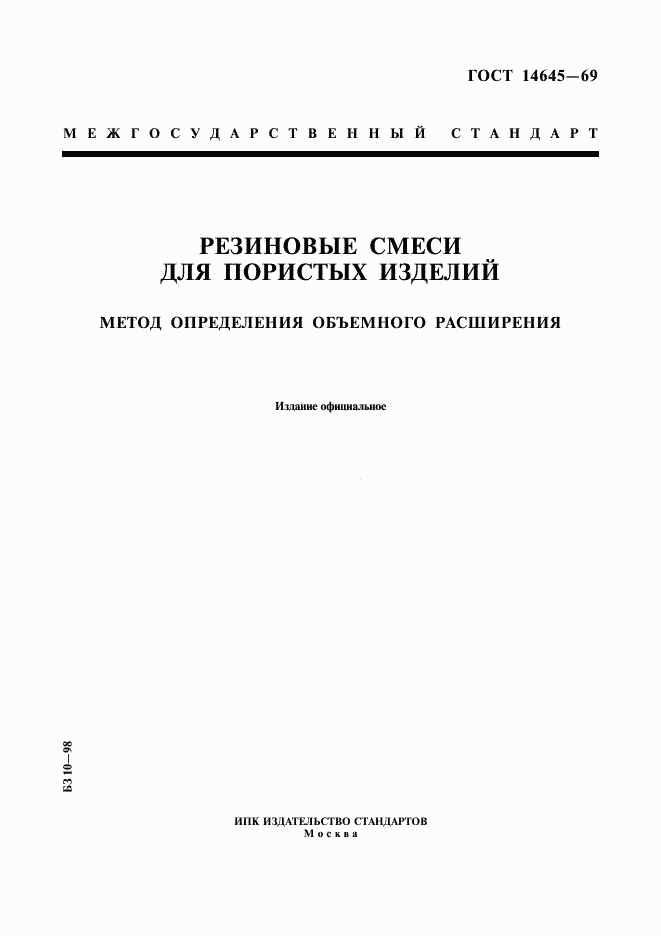 ГОСТ 14645—69

МЕЖГОСУДАРСТВЕННЫЙ СТАНДАРТ

РЕЗИНОВЫЕ СМЕСИ ДЛЯ ПОРИСТЫХ ИЗДЕЛИЙ

МЕТОД ОПРЕДЕЛЕНИЯ ОБЪЕМНОГО РАСШИРЕНИЯ

Издание официальное

БЗ 10—98

ИПК ИЗДАТЕЛЬСТВО СТАНДАРТОВ
Москва